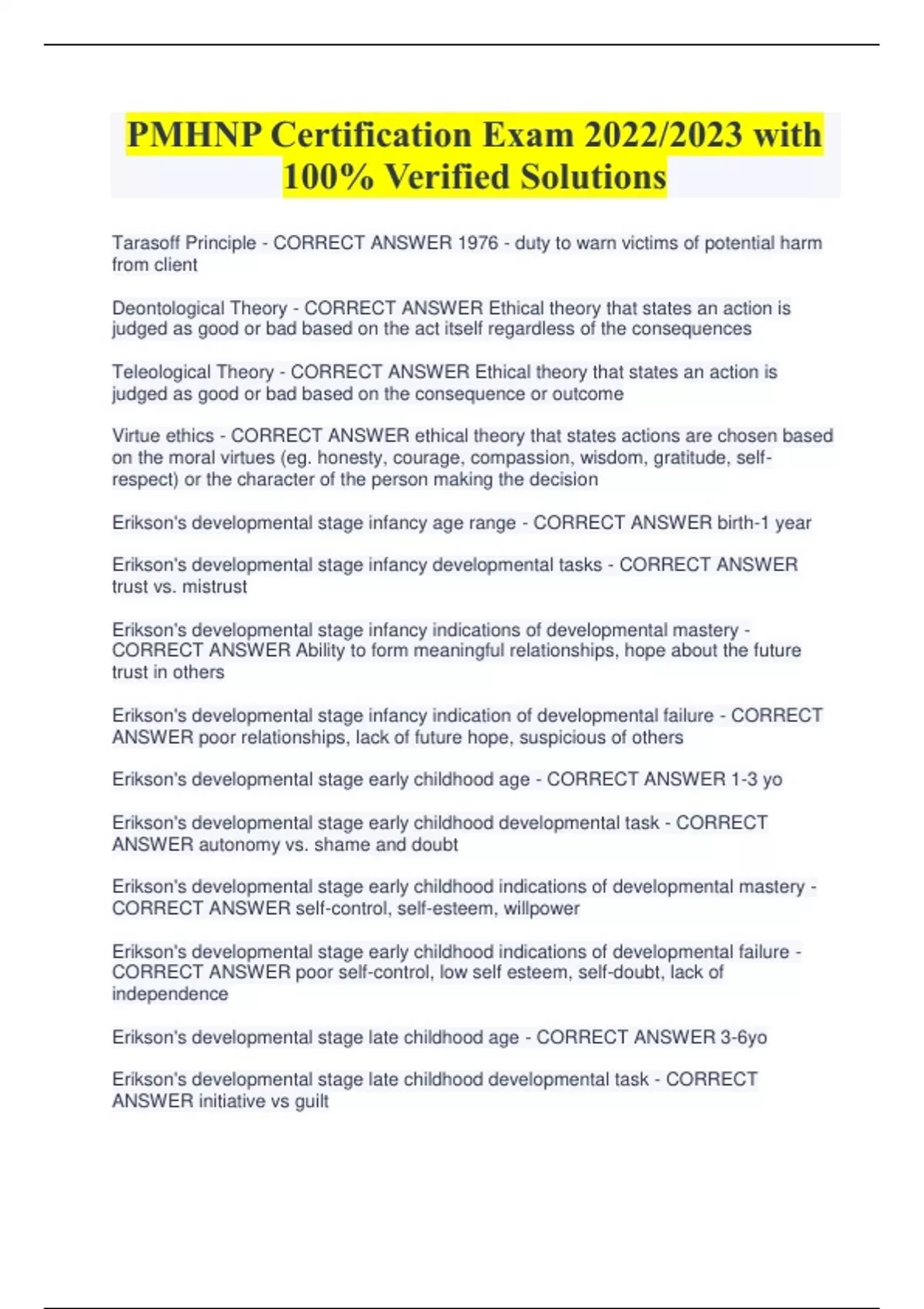 PMHNP Certification Exam 2022/2023 with 100% Verified Solutions

Tarasoff Principle - CORRECT ANSWER 1976 - duty to warn victims of potential harm from client

Deontological Theory - CORRECT ANSWER Ethical theory that states an action is judged as good or bad based on the act itself regardless of the consequences

Teleological Theory - CORRECT ANSWER Ethical theory that states an action is judged as good or bad based on the consequence or outcome

Virtue ethics - CORRECT ANSWER ethical theory that states actions are chosen based on the moral virtues (eg. honesty, courage, compassion, wisdom, gratitude, self-respect) or the character of the person making the decision

Erikson's developmental stage infancy age range - CORRECT ANSWER birth-1 year

Erikson's developmental stage infancy developmental tasks - CORRECT ANSWER trust vs. mistrust

Erikson's developmental stage infancy indications of developmental mastery - CORRECT ANSWER Ability to form meaningful relationships, hope about the future trust in others

Erikson's developmental stage infancy indication of developmental failure - CORRECT ANSWER poor relationships, lack of future hope, suspicious of others

Erikson's developmental stage early childhood age - CORRECT ANSWER 1-3 yo

Erikson's developmental stage early childhood developmental task - CORRECT ANSWER autonomy vs. shame and doubt

Erikson's developmental stage early childhood indications of developmental mastery - CORRECT ANSWER self-control, self-esteem, willpower

Erikson's developmental stage early childhood indications of developmental failure - CORRECT ANSWER poor self-control, low self esteem, self-doubt, lack of independence

Erikson's developmental stage late childhood age - CORRECT ANSWER 3-6yo

Erikson's developmental stage late childhood developmental task - CORRECT ANSWER initiative vs guilt